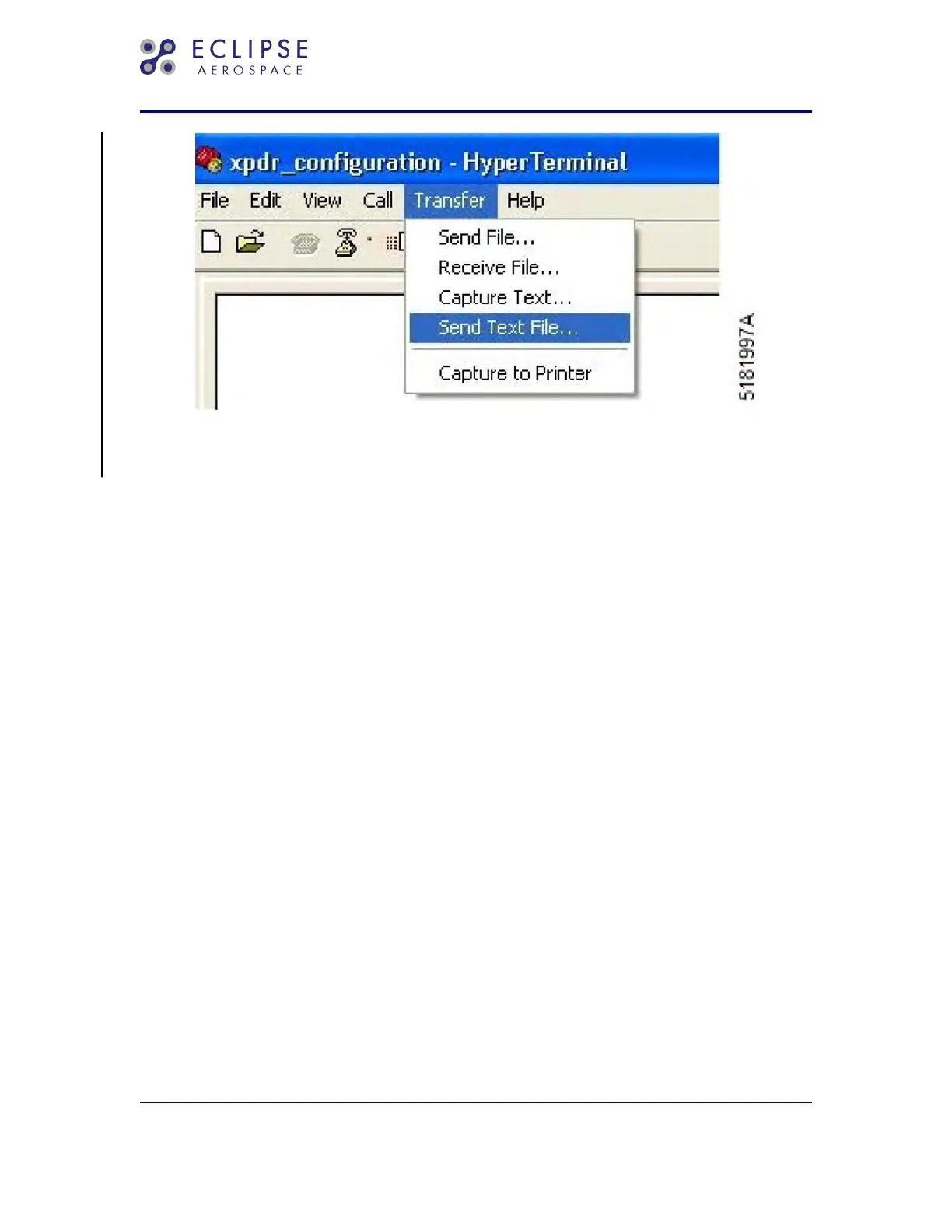 ECLIPSE
AEROSPACE

xpdr_configuration - HyperTerminal

File Edit View Call Transfer Help

Send File...
Receive File...
Capture Text...
Send Text File...
Capture to Printer

5181997A